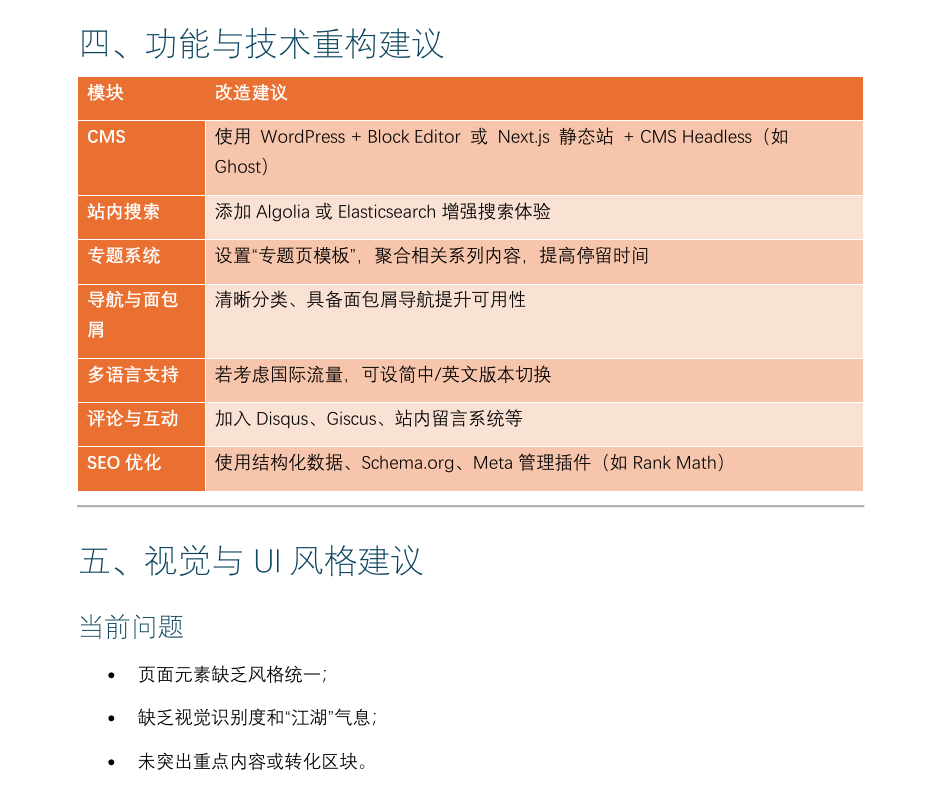 四、功能与技术重构建议

| 模块 | 改造建议 |
|---|---|
| CMS | 使用 WordPress + Block Editor 或 Next.js 静态站 + CMS Headless（如 Ghost） |
| 站内搜索 | 添加 Algolia 或 Elasticsearch 增强搜索体验 |
| 专题系统 | 设置“专题页模板”，聚合相关系列内容，提高停留时间 |
| 导航与面包屑 | 清晰分类、具备面包屑导航提升可用性 |
| 多语言支持 | 若考虑国际流量，可设简中/英文版本切换 |
| 评论与互动 | 加入 Disqus、Giscus、站内留言系统等 |
| SEO 优化 | 使用结构化数据、Schema.org、Meta 管理插件（如 Rank Math） |

五、视觉与 UI 风格建议

当前问题

• 页面元素缺乏风格统一；

• 缺乏视觉识别度和“江湖”气息；

• 未突出重点内容或转化区块。